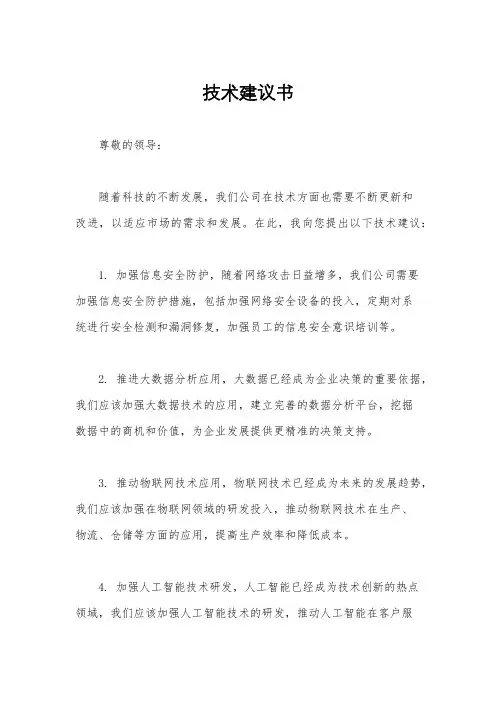 技术建议书

尊敬的领导：

随着科技的不断发展，我们公司在技术方面也需要不断更新和改进，以适应市场的需求和发展。在此，我向您提出以下技术建议：

1. 加强信息安全防护，随着网络攻击日益增多，我们公司需要加强信息安全防护措施，包括加强网络安全设备的投入，定期对系统进行安全检测和漏洞修复，加强员工的信息安全意识培训等。

2. 推进大数据分析应用，大数据已经成为企业决策的重要依据，我们应该加强大数据技术的应用，建立完善的数据分析平台，挖掘数据中的商机和价值，为企业发展提供更精准的决策支持。

3. 推动物联网技术应用，物联网技术已经成为未来的发展趋势，我们应该加强在物联网领域的研发投入，推动物联网技术在生产、物流、仓储等方面的应用，提高生产效率和降低成本。

4. 加强人工智能技术研发，人工智能已经成为技术创新的热点领域，我们应该加强人工智能技术的研发，推动人工智能在客户服